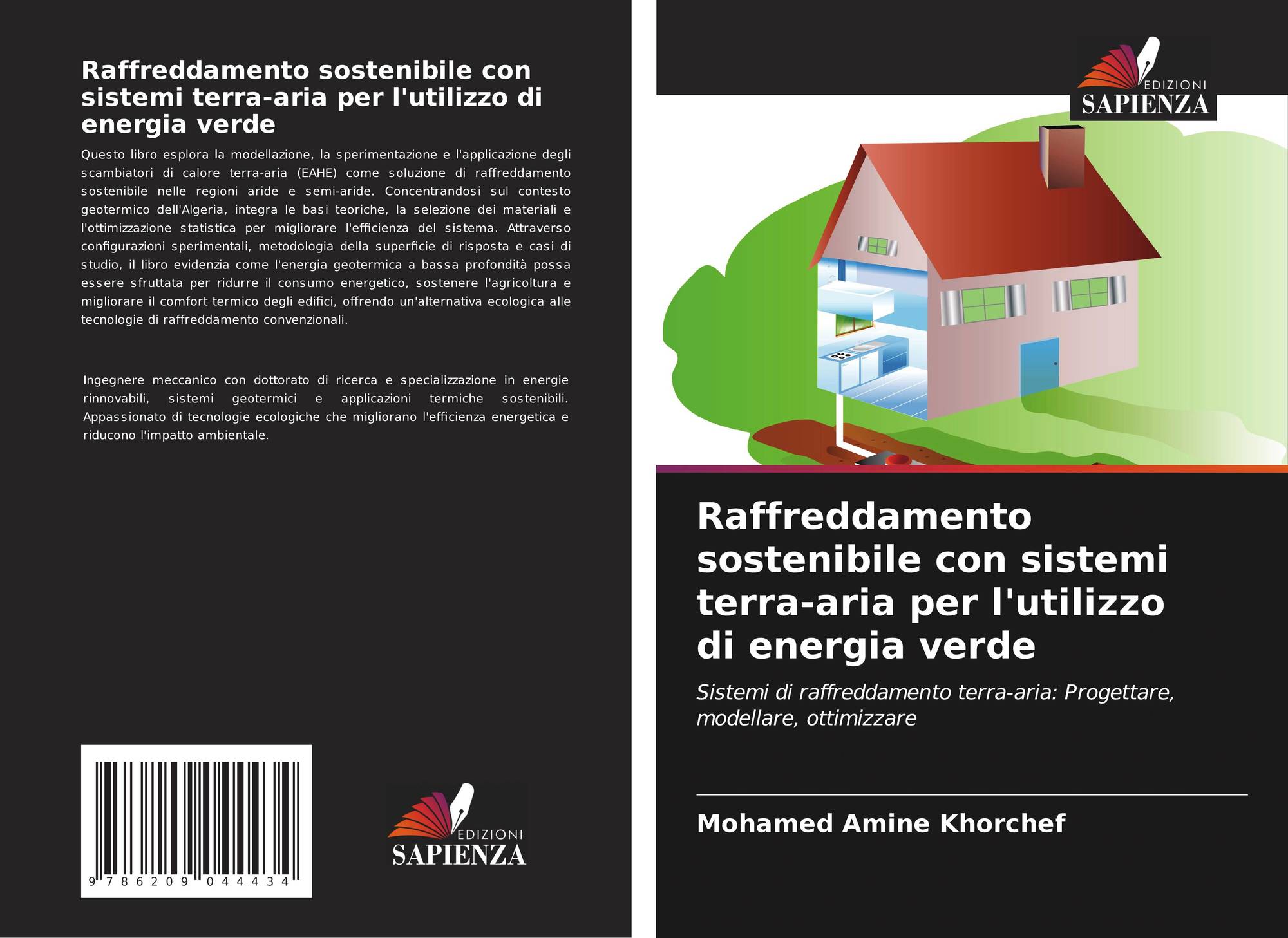 Raffreddamento sostenibile con sistemi terra-aria per l'utilizzo di energia verde

Questo libro esplora la modellazione, la sperimentazione e l'applicazione degli scambiatori di calore terra-aria (EAHE) come soluzione di raffreddamento sostenibile nelle regioni aride e semi-aride. Concentrandosi sul contesto geotermico dell'Algeria, integra le basi teoriche, la selezione dei materiali e l'ottimizzazione statistica per migliorare l'efficienza del sistema. Attraverso configurazioni sperimentali, metodologia della superficie di risposta e casi di studio, il libro evidenzia come l'energia geotermica a bassa profondità possa essere sfruttata per ridurre il consumo energetico, sostenere l'agricoltura e migliorare il comfort termico degli edifici, offrendo un'alternativa ecologica alle tecnologie di raffreddamento convenzionali.

Ingegnere meccanico con dottorato di ricerca e specializzazione in energie rinnovabili, sistemi geotermici e applicazioni termiche sostenibili. Appassionato di tecnologie ecologiche che migliorano l'efficienza energetica e riducono l'impatto ambientale.

9 786209 044434

EDIZIONI
SAPIENZA

EDIZIONI
SAPIENZA

Raffreddamento sostenibile con sistemi terra-aria per l'utilizzo di energia verde

Sistemi di raffreddamento terra-aria: Progettare, modellare, ottimizzare

Mohamed Amine Khorchef